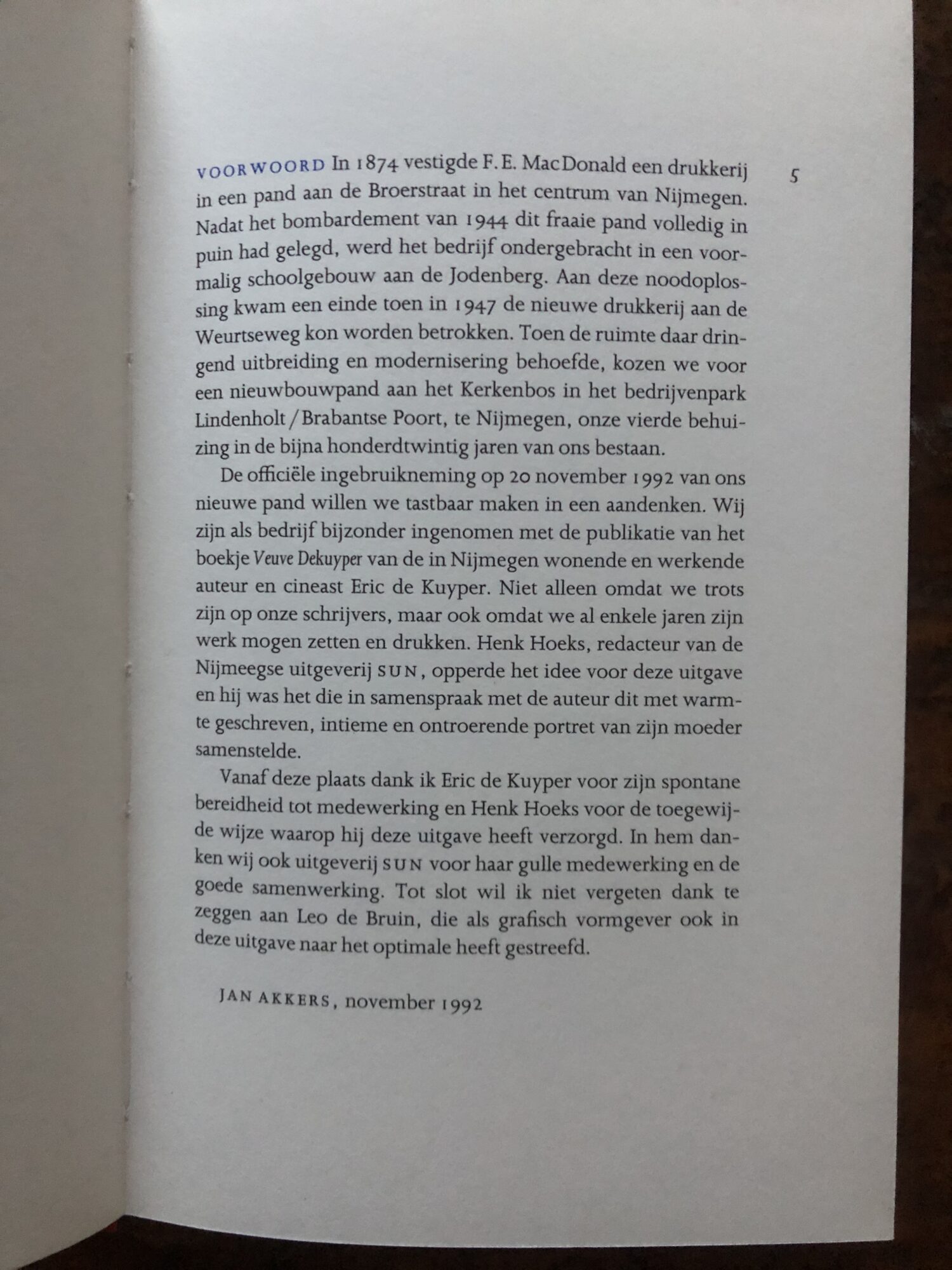 VOORWOORD In 1874 vestigde F.E. MacDonald een drukkerij in een pand aan de Broerstraat in het centrum van Nijmegen. Nadat het bombardement van 1944 dit fraaie pand volledig in puin had gelegd, werd het bedrijf ondergebracht in een voormalig schoolgebouw aan de Jodenberg. Aan deze noodoplossing kwam een einde toen in 1947 de nieuwe drukkerij aan de Weurtseweg kon worden betrokken. Toen de ruimte daar dringend uitbreiding en modernisering behoefde, kozen we voor een nieuwbouwpand aan het Kerkenbos in het bedrijvenpark Lindenholt / Brabantse Poort, te Nijmegen, onze vierde behuizing in de bijna honderdtwintig jaren van ons bestaan.

5

De officiële ingebruikneming op 20 november 1992 van ons nieuwe pand willen we tastbaar maken in een aandenken. Wij zijn als bedrijf bijzonder ingenomen met de publikatie van het boekje Veuve Dekuyper van de in Nijmegen wonende en werkende auteur en cineast Eric de Kuyper. Niet alleen omdat we trots zijn op onze schrijvers, maar ook omdat we al enkele jaren zijn werk mogen zetten en drukken. Henk Hoeks, redacteur van de Nijmeegse uitgeverij SUN, opperde het idee voor deze uitgave en hij was het die in samenspraak met de auteur dit met warmte geschreven, intieme en ontroerende portret van zijn moeder samenstelde.

Vanaf deze plaats dank ik Eric de Kuyper voor zijn spontane bereidheid tot medewerking en Henk Hoeks voor de toegewijde wijze waarop hij deze uitgave heeft verzorgd. In hem danken wij ook uitgeverij SUN voor haar gulle medewerking en de goede samenwerking. Tot slot wil ik niet vergeten dank te zeggen aan Leo de Bruin, die als grafisch vormgever ook in deze uitgave naar het optimale heeft gestreefd.

JAN AKKERS, november 1992